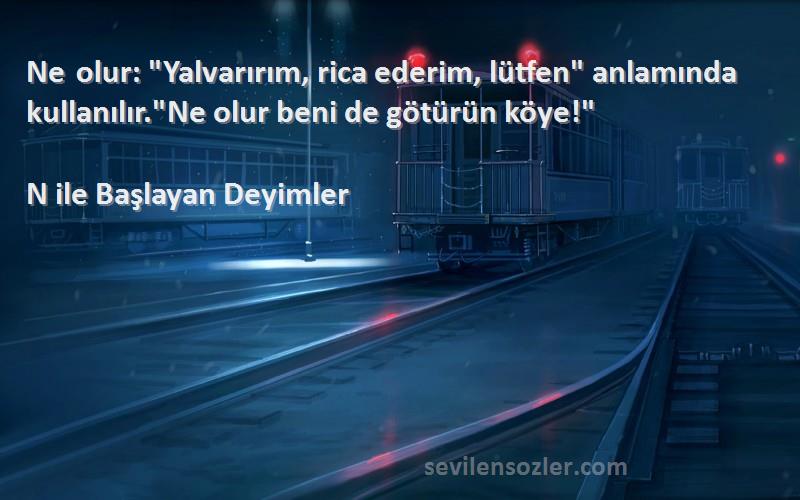 Ne olur: "Yalvarırım, rica ederim, lütfen" anlamında kullanılır."Ne olur beni de götürün köye!"

N ile Başlayan Deyimler

sevilensozler.com